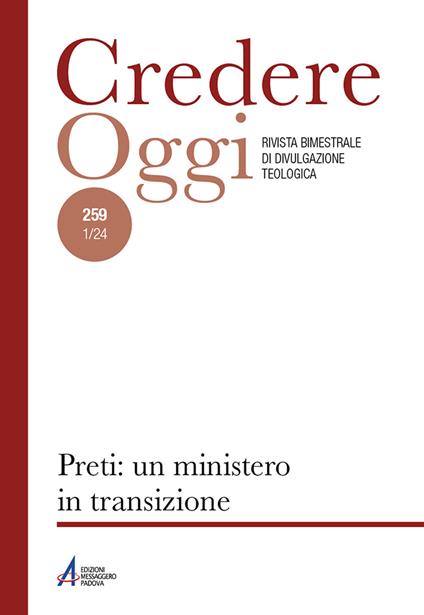 Credere
Oggi

RIVISTA BIMESTRALE
DI DIVULGAZIONE
TEOLOGICA

259
1/24

Preti: un ministero in transizione

EDIZIONI
MESSAGGERO
PADOVA